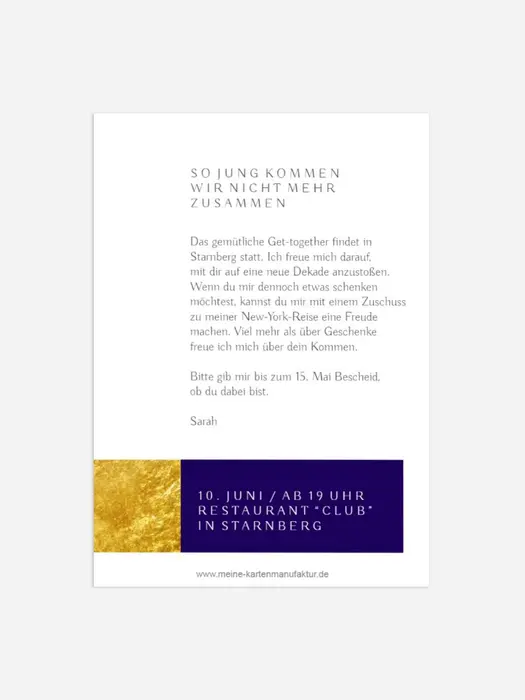 SO JUNG KOMMEN WIR NICHT MEHR ZUSAMMEN

Das gemütliche Get-together findet in Starnberg statt. Ich freue mich darauf, mit dir auf eine neue Dekade anzustoßen. Wenn du mir dennoch etwas schenken möchtest, kannst du mir mit einem Zuschuss zu meiner New-York-Reise eine Freude machen. Viel mehr als über Geschenke freue ich mich über dein Kommen.

Bitte gib mir bis zum 15. Mai Bescheid, ob du dabei bist.

Sarah

10. JUNI / AB 19 UHR
RESTAURANT "CLUB"
IN STARNBERG

www.meine-kartenmanufaktur.de